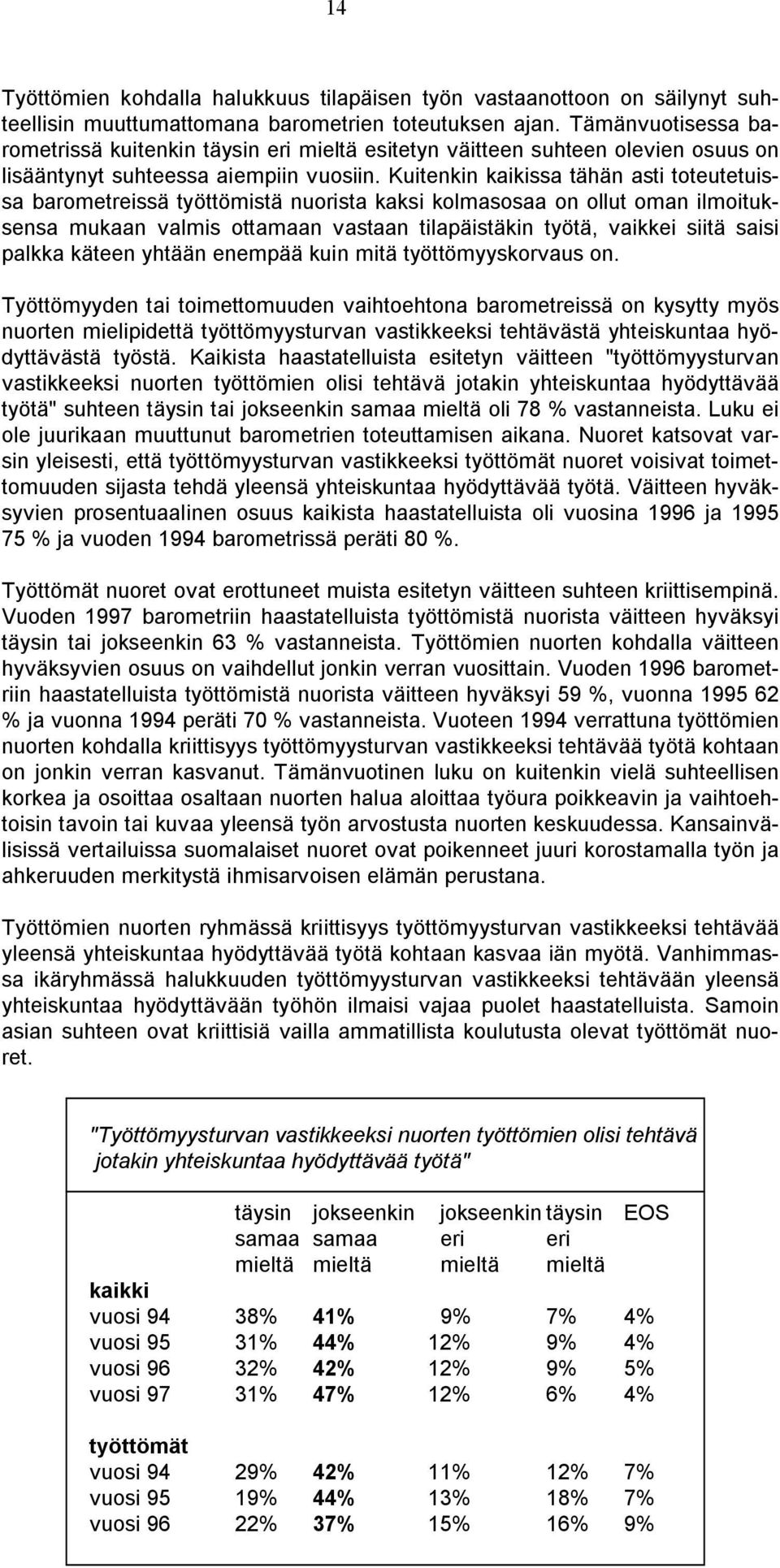 14

Työttömien kohdalla halukkuus tilapäisen työn vastaanottoon on säilynyt suhteellisin muuttumattomana barometrien toteutuksen ajan. Tämänvuotisessa barometrissä kuitenkin täysin eri mieltä esitetyn väitteen suhteen olevien osuus on lisääntynyt suhteessa aiempiin vuosiin. Kuitenkin kaikissa tähän asti toteutetuissa barometreissä työttömistä nuorista kaksi kolmasosaa on ollut oman ilmoituksensa mukaan valmis ottamaan vastaan tilapäistäkin työtä, vaikkei siitä saisi palkka käteen yhtään enempää kuin mitä työttömyyskorvaus on.

Työttömyyden tai toimettomuuden vaihtoehtona barometreissä on kysytty myös nuorten mielipidettä työttömyysturvan vastikkeeksi tehtävästä yhteiskuntaa hyödyttävästä työstä. Kaikista haastatelluista esitetyn väitteen "työttömyysturvan vastikkeeksi nuorten työttömien olisi tehtävä jotakin yhteiskuntaa hyödyttävää työtä" suhteen täysin tai jokseenkin samaa mieltä oli 78 % vastanneista. Luku ei ole juurikaan muuttunut barometrien toteuttamisen aikana. Nuoret katsovat varsin yleisesti, että työttömyysturvan vastikkeeksi työttömät nuoret voisivat toimettomuuden sijasta tehdä yleensä yhteiskuntaa hyödyttävää työtä. Väitteen hyväksyvien prosentuaalinen osuus kaikista haastatelluista oli vuosina 1996 ja 1995 75 % ja vuoden 1994 barometrissä peräti 80 %.

Työttömät nuoret ovat erottuneet muista esitetyn väitteen suhteen kriittisempinä. Vuoden 1997 barometriin haastatelluista työttömistä nuorista väitteen hyväksyi täysin tai jokseenkin 63 % vastanneista. Työttömien nuorten kohdalla väitteen hyväksyvien osuus on vaihdellut jonkin verran vuosittain. Vuoden 1996 barometriin haastatelluista työttömistä nuorista väitteen hyväksyi 59 %, vuonna 1995 62 % ja vuonna 1994 peräti 70 % vastanneista. Vuoteen 1994 verrattuna työttömien nuorten kohdalla kriittisyys työttömyysturvan vastikkeeksi tehtävää työtä kohtaan on jonkin verran kasvanut. Tämänvuotinen luku on kuitenkin vielä suhteellisen korkea ja osoittaa osaltaan nuorten halua aloittaa työura poikkeavin ja vaihtoehtoisin tavoin tai kuvaa yleensä työn arvostusta nuorten keskuudessa. Kansainvälisissä vertailuissa suomalaiset nuoret ovat poikenneet juuri korostamalla työn ja ahkeruuden merkitystä ihmisarvoisen elämän perustana.

Työttömien nuorten ryhmässä kriittisyys työttömyysturvan vastikkeeksi tehtävää yleensä yhteiskuntaa hyödyttävää työtä kohtaan kasvaa iän myötä. Vanhimmassa ikäryhmässä halukkuuden työttömyysturvan vastikkeeksi tehtävään yleensä yhteiskuntaa hyödyttävään työhön ilmaisi vajaa puolet haastatelluista. Samoin asian suhteen ovat kriittisiä vailla ammatillista koulutusta olevat työttömät nuoret.

"Työttömyysturvan vastikkeeksi nuorten työttömien olisi tehtävä jotakin yhteiskuntaa hyödyttävää työtä"

| | täysin samaa mieltä | jokseenkin samaa mieltä | jokseenkin eri mieltä | täysin eri mieltä | EOS |
|---|---|---|---|---|---|
| kaikki | | | | | |
| vuosi 94 | 38% | 41% | 9% | 7% | 4% |
| vuosi 95 | 31% | 44% | 12% | 9% | 4% |
| vuosi 96 | 32% | 42% | 12% | 9% | 5% |
| vuosi 97 | 31% | 47% | 12% | 6% | 4% |
| työttömät | | | | | |
| vuosi 94 | 29% | 42% | 11% | 12% | 7% |
| vuosi 95 | 19% | 44% | 13% | 18% | 7% |
| vuosi 96 | 22% | 37% | 15% | 16% | 9% |